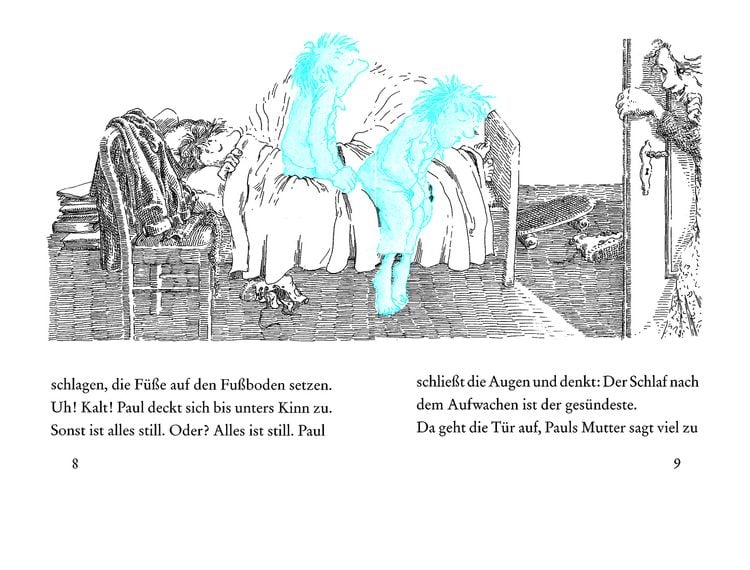 schlagen, die Füße auf den Fußboden setzen. Uh! Kalt! Paul deckt sich bis unters Kinn zu. Sonst ist alles still. Oder? Alles ist still. Paul

8

schließt die Augen und denkt: Der Schlaf nach dem Aufwachen ist der gesündeste.
Da geht die Tür auf, Pauls Mutter sagt viel zu

9